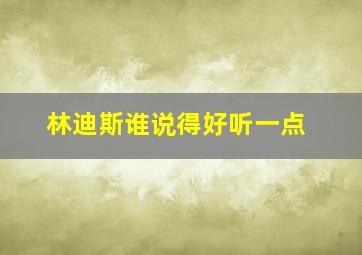 林迪斯谁说得好听一点